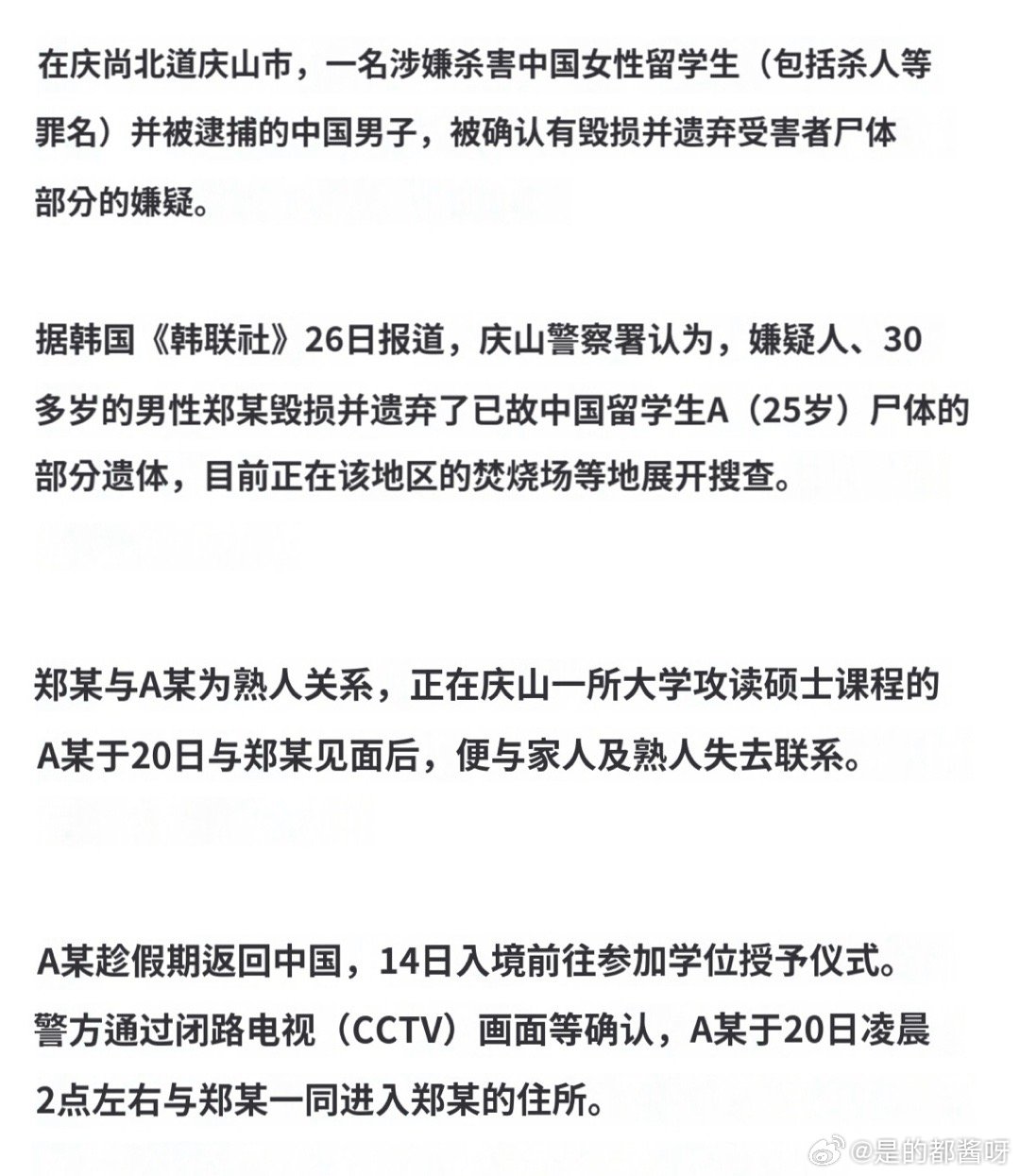 在庆尚北道庆山市，一名涉嫌杀害中国女性留学生（包括杀人等罪名）并被逮捕的中国男子，被确认有毁损并遗弃受害者尸体部分的嫌疑。

据韩国《韩联社》26日报道，庆山警察署认为，嫌疑人、30多岁的男性郑某毁损并遗弃了已故中国留学生A（25岁）尸体的部分遗体，目前正在该地区的焚烧场等地展开搜查。

郑某与A某为熟人关系，正在庆山一所大学攻读硕士课程的A某于20日与郑某见面后，便与家人及熟人失去联系。

A某趁假期返回中国，14日入境前往参加学位授予仪式。警方通过闭路电视（CCTV）画面等确认，A某于20日凌晨2点左右与郑某一同进入郑某的住所。

@是的都酱呀